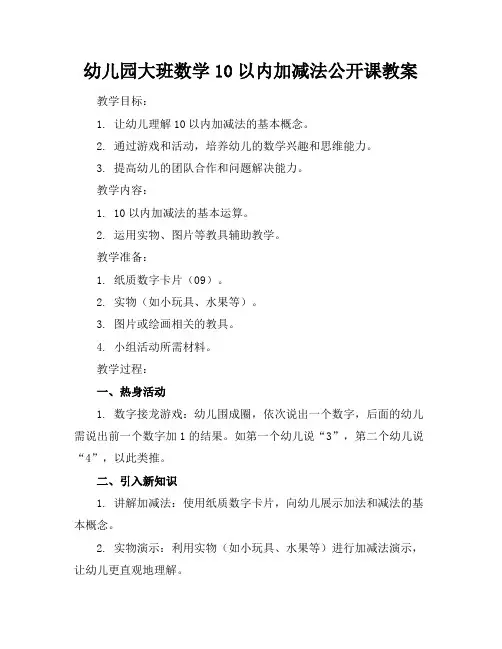 幼儿园大班数学 10 以内加减法公开课教案

教学目标：

1. 让幼儿理解 10 以内加减法的基本概念。

2. 通过游戏和活动，培养幼儿的数学兴趣和思维能力。

3. 提高幼儿的团队合作和问题解决能力。

教学内容：

1. 10 以内加减法的基本运算。

2. 运用实物、图片等教具辅助教学。

教学准备：

1. 纸质数字卡片（09）。

2. 实物（如小玩具、水果等）。

3. 图片或绘画相关的教具。

4. 小组活动所需材料。

教学过程：

一、热身活动

1. 数字接龙游戏：幼儿围成圈，依次说出一个数字，后面的幼儿需说出前一个数字加 1 的结果。如第一个幼儿说“3”，第二个幼儿说“4”，以此类推。

二、引入新知识

1. 讲解加减法：使用纸质数字卡片，向幼儿展示加法和减法的基本概念。

2. 实物演示：利用实物（如小玩具、水果等）进行加减法演示，让幼儿更直观地理解。